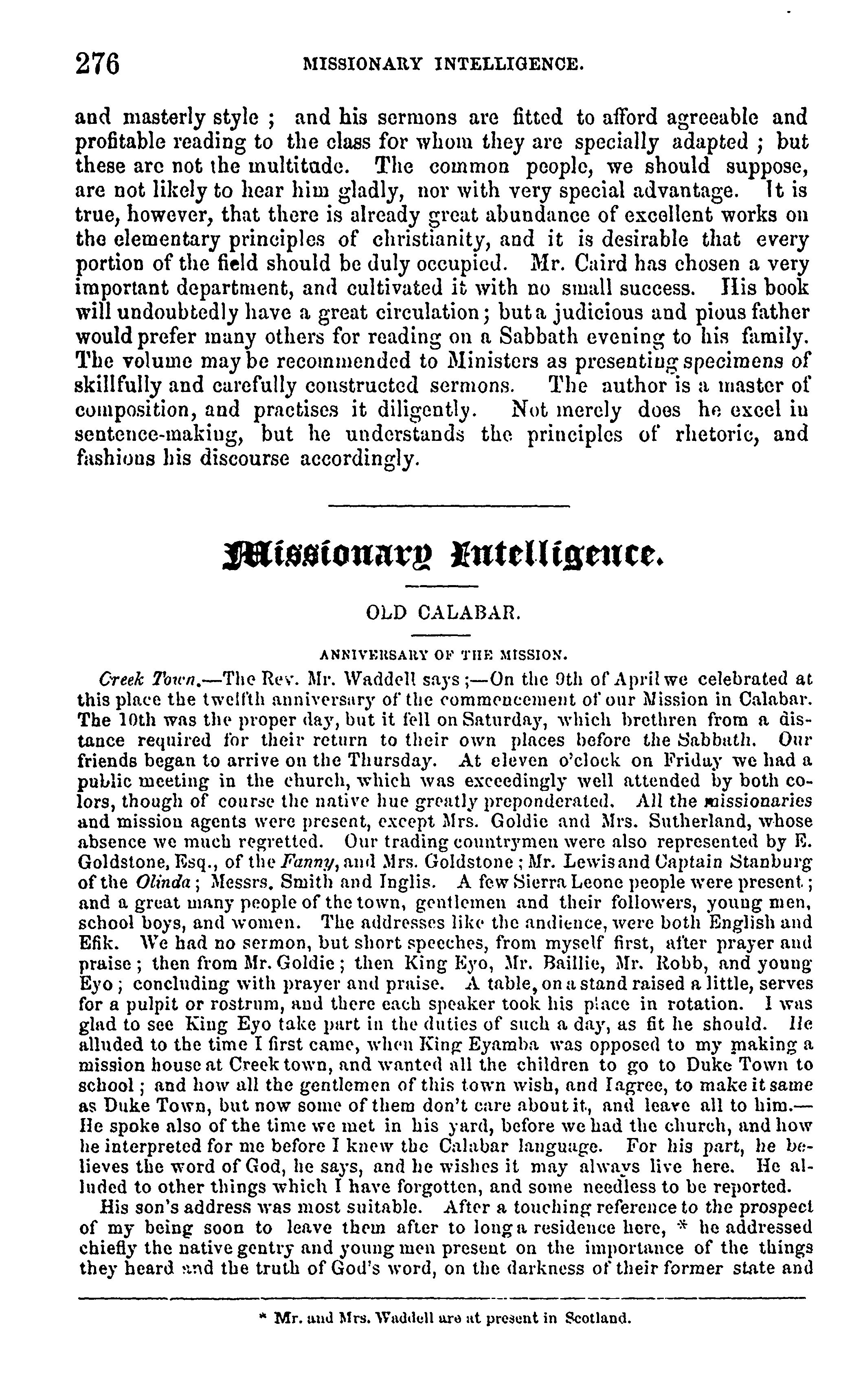 276 MISSIONARY INTELLIGENCE.

and masterly style ; and his sermons are fitted to afford agreeable and profitable reading to the class for whom they are specially adapted ; but these are not the multitude. The common people, we should suppose, are not likely to hear him gladly, nor with very special advantage. It is true, however, that there is already great abundance of excellent works on the elementary principles of christianity, and it is desirable that every portion of the field should be duly occupied. Mr. Caird has chosen a very important department, and cultivated it with no small success. His book will undoubtedly have a great circulation; but a judicious and pious father would prefer many others for reading on a Sabbath evening to his family. The volume may be recommended to Ministers as presenting specimens of skillfully and carefully constructed sermons. The author is a master of composition, and practises it diligently. Not merely does he excel in sentence-making, but he understands the principles of rhetoric, and fashions his discourse accordingly.

Missionary Intelligence.

OLD CALABAR.

ANNIVERSARY OF THE MISSION.

Creek Town.—The Rev. Mr. Waddell says ;—On the 9th of April we celebrated at this place the twelfth anniversary of the commencement of our Mission in Calabar. The 10th was the proper day, but it fell on Saturday, which brethren from a distance required for their return to their own places before the Sabbath. Our friends began to arrive on the Thursday. At eleven o'clock on Friday we had a public meeting in the church, which was exceedingly well attended by both colors, though of course the native hue greatly preponderated. All the missionaries and mission agents were present, except Mrs. Goldie and Mrs. Sutherland, whose absence we much regretted. Our trading countrymen were also represented by E. Goldstone, Esq., of the Fanny, and Mrs. Goldstone ; Mr. Lewis and Captain Stanburg of the Olinda ; Messrs. Smith and Inglis. A few Sierra Leone people were present ; and a great many people of the town, gentlemen and their followers, young men, school boys, and women. The addresses like the audience, were both English and Efik. We had no sermon, but short speeches, from myself first, after prayer and praise ; then from Mr. Goldie ; then King Eyo, Mr. Baillie, Mr. Robb, and young Eyo ; concluding with prayer and praise. A table, on a stand raised a little, serves for a pulpit or rostrum, and there each speaker took his place in rotation. I was glad to see King Eyo take part in the duties of such a day, as fit he should. He alluded to the time I first came, when King Eyamba was opposed to my making a mission house at Creek town, and wanted all the children to go to Duke Town to school ; and how all the gentlemen of this town wish, and I agree, to make it same as Duke Town, but now some of them don't care about it, and leave all to him.—He spoke also of the time we met in his yard, before we had the church, and how he interpreted for me before I knew the Calabar language. For his part, he believes the word of God, he says, and he wishes it may always live here. He alluded to other things which I have forgotten, and some needless to be reported.

His son's address was most suitable. After a touching reference to the prospect of my being soon to leave them after to long a residence here, * he addressed chiefly the native gentry and young men present on the importance of the things they heard and the truth of God's word, on the darkness of their former state and

* Mr. and Mrs. Waddell are at present in Scotland.